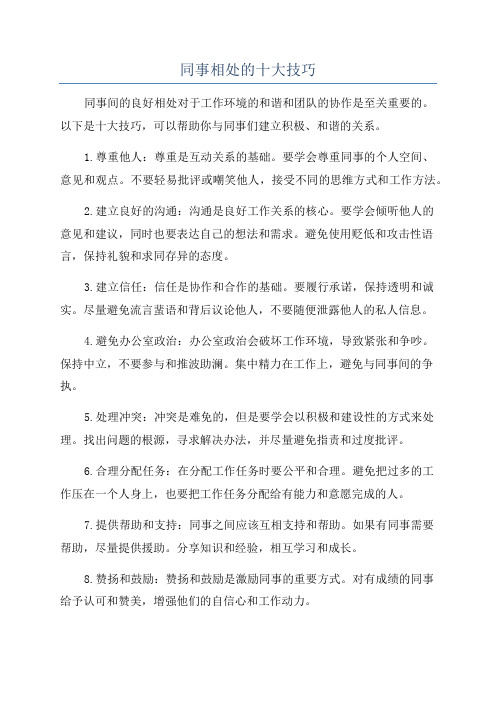 同事相处的十大技巧

同事间的良好相处对于工作环境的和谐和团队的协作是至关重要的。以下是十大技巧，可以帮助你与同事们建立积极、和谐的关系。

1.尊重他人：尊重是互动关系的基础。要学会尊重同事的个人空间、意见和观点。不要轻易批评或嘲笑他人，接受不同的思维方式和工作方法。

2.建立良好的沟通：沟通是良好工作关系的核心。要学会倾听他人的意见和建议，同时也要表达自己的想法和需求。避免使用贬低和攻击性语言，保持礼貌和求同存异的态度。

3.建立信任：信任是协作和合作的基础。要履行承诺，保持透明和诚实。尽量避免流言蜚语和背后议论他人，不要随便泄露他人的私人信息。

4.避免办公室政治：办公室政治会破坏工作环境，导致紧张和争吵。保持中立，不要参与和推波助澜。集中精力在工作上，避免与同事间的争执。

5.处理冲突：冲突是难免的，但是要学会以积极和建设性的方式来处理。找出问题的根源，寻求解决办法，并尽量避免指责和过度批评。

6.合理分配任务：在分配工作任务时要公平和合理。避免把过多的工作压在一个人身上，也要把工作任务分配给有能力和意愿完成的人。

7.提供帮助和支持：同事之间应该互相支持和帮助。如果有同事需要帮助，尽量提供援助。分享知识和经验，相互学习和成长。

8.赞扬和鼓励：赞扬和鼓励是激励同事的重要方式。对有成绩的同事给予认可和赞美，增强他们的自信心和工作动力。